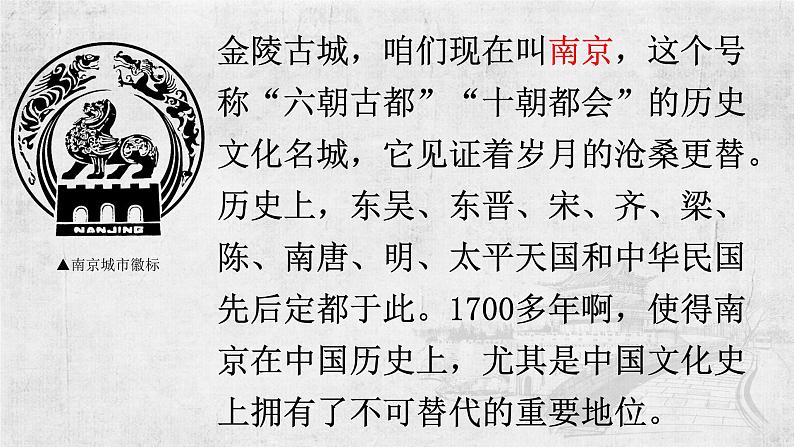 NANJING

▲南京城市徽标

金陵古城，咱们现在叫南京，这个号称“六朝古都”“十朝都会”的历史文化名城，它见证着岁月的沧桑更替。历史上，东吴、东晋、宋、齐、梁、陈、南唐、明、太平天国和中华民国先后定都于此。1700多年啊，使得南京在中国历史上，尤其是中国文化史上拥有了不可替代的重要地位。